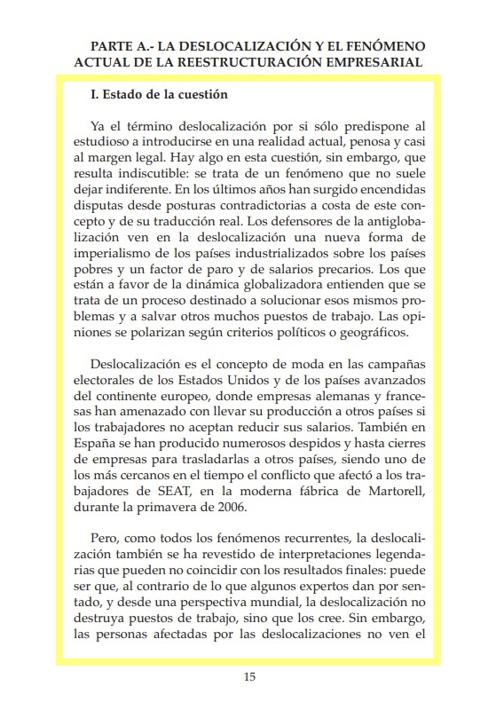 PARTE A.- LA DESLOCALIZACIÓN Y EL FENÓMENO ACTUAL DE LA REESTRUCTURACIÓN EMPRESARIAL

I. Estado de la cuestión

Ya el término deslocalización por si sólo predispone al estudioso a introducirse en una realidad actual, penosa y casi al margen legal. Hay algo en esta cuestión, sin embargo, que resulta indiscutible: se trata de un fenómeno que no suele dejar indiferente. En los últimos años han surgido encendidas disputas desde posturas contradictorias a costa de este concepto y de su traducción real. Los defensores de la antiglobalización ven en la deslocalización una nueva forma de imperialismo de los países industrializados sobre los países pobres y un factor de paro y de salarios precarios. Los que están a favor de la dinámica globalizadora entienden que se trata de un proceso destinado a solucionar esos mismos problemas y a salvar otros muchos puestos de trabajo. Las opiniones se polarizan según criterios políticos o geográficos.

Deslocalización es el concepto de moda en las campañas electorales de los Estados Unidos y de los países avanzados del continente europeo, donde empresas alemanas y francesas han amenazado con llevar su producción a otros países si los trabajadores no aceptan reducir sus salarios. También en España se han producido numerosos despidos y hasta cierres de empresas para trasladarlas a otros países, siendo uno de los más cercanos en el tiempo el conflicto que afectó a los trabajadores de SEAT, en la moderna fábrica de Martorell, durante la primavera de 2006.

Pero, como todos los fenómenos recurrentes, la deslocalización también se ha revestido de interpretaciones legendarias que pueden no coincidir con los resultados finales: puede ser que, al contrario de lo que algunos expertos dan por sentado, y desde una perspectiva mundial, la deslocalización no destruya puestos de trabajo, sino que los cree. Sin embargo, las personas afectadas por las deslocalizaciones no ven el

15